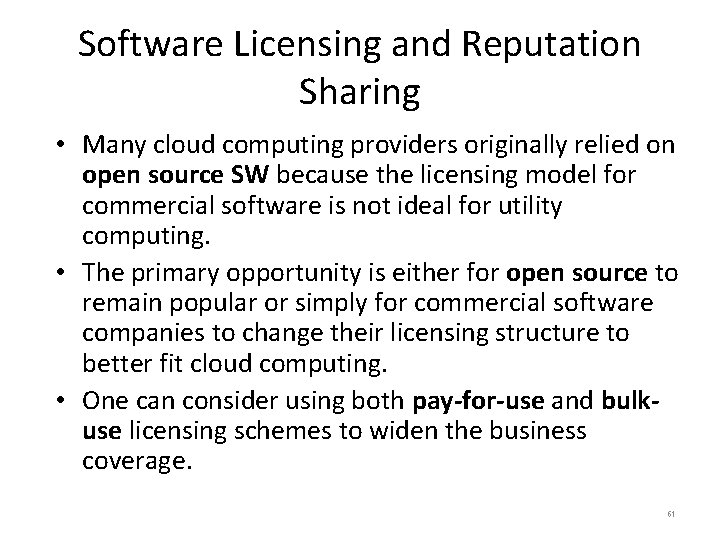 Software Licensing and Reputation Sharing

• Many cloud computing providers originally relied on open source SW because the licensing model for commercial software is not ideal for utility computing.
• The primary opportunity is either for open source to remain popular or simply for commercial software companies to change their licensing structure to better fit cloud computing.
• One can consider using both pay-for-use and bulk-use licensing schemes to widen the business coverage.

61